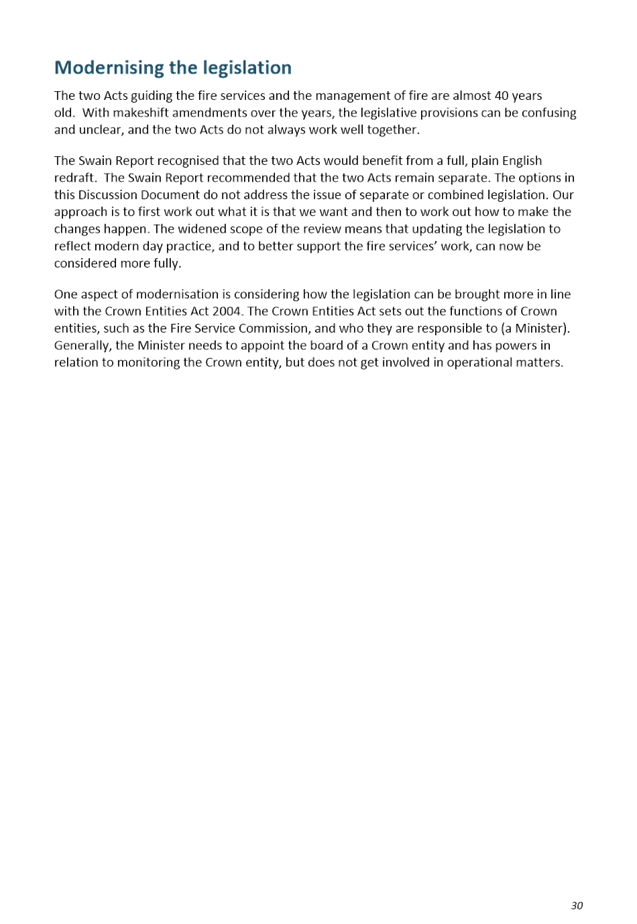 Modernising the legislation

The two Acts guiding the fire services and the management of fire are almost 40 years old. With makeshift amendments over the years, the legislative provisions can be confusing and unclear, and the two Acts do not always work well together.

The Swain Report recognised that the two Acts would benefit from a full, plain English redraft. The Swain Report recommended that the two Acts remain separate. The options in this Discussion Document do not address the issue of separate or combined legislation. Our approach is to first work out what it is that we want and then to work out how to make the changes happen. The widened scope of the review means that updating the legislation to reflect modern day practice, and to better support the fire services' work, can now be considered more fully.

One aspect of modernisation is considering how the legislation can be brought more in line with the Crown Entities Act 2004. The Crown Entities Act sets out the functions of Crown entities, such as the Fire Service Commission, and who they are responsible to (a Minister). Generally, the Minister needs to appoint the board of a Crown entity and has powers in relation to monitoring the Crown entity, but does not get involved in operational matters.

30